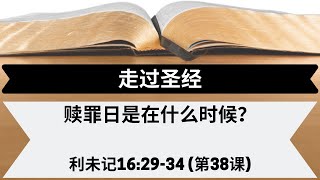 走过圣经

赎罪日是在什么时候?

利未记16:29-34 (第38课)